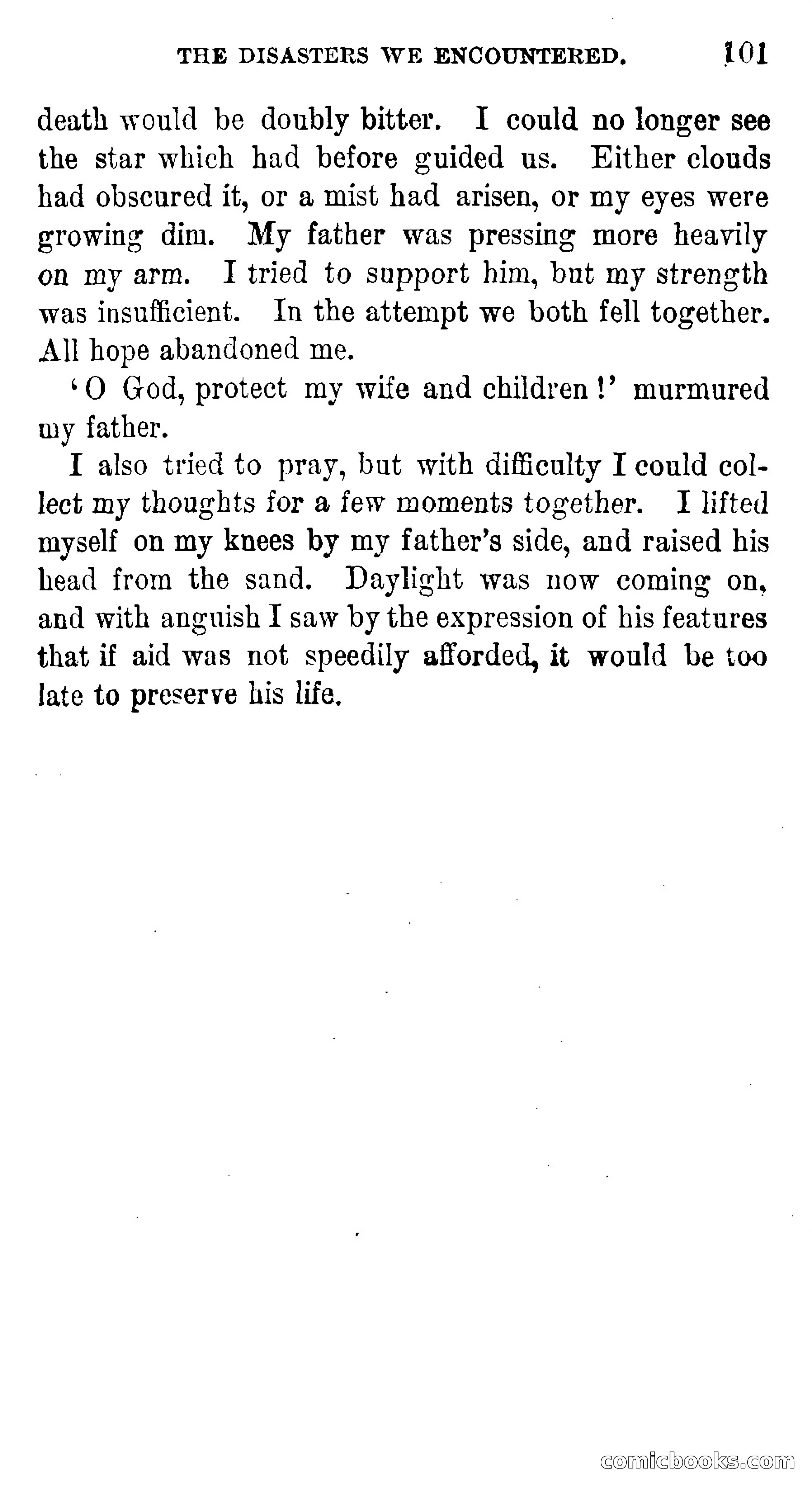 THE DISASTERS WE ENCOUNTERED. 101

death would be doubly bitter. I could no longer see the star which had before guided us. Either clouds had obscured it, or a mist had arisen, or my eyes were growing dim. My father was pressing more heavily on my arm. I tried to support him, but my strength was insufficient. In the attempt we both fell together. All hope abandoned me.

'O God, protect my wife and children!' murmured my father.

I also tried to pray, but with difficulty I could collect my thoughts for a few moments together. I lifted myself on my knees by my father's side, and raised his head from the sand. Daylight was now coming on, and with anguish I saw by the expression of his features that if aid was not speedily afforded, it would be too late to preserve his life.

comicbooks.com